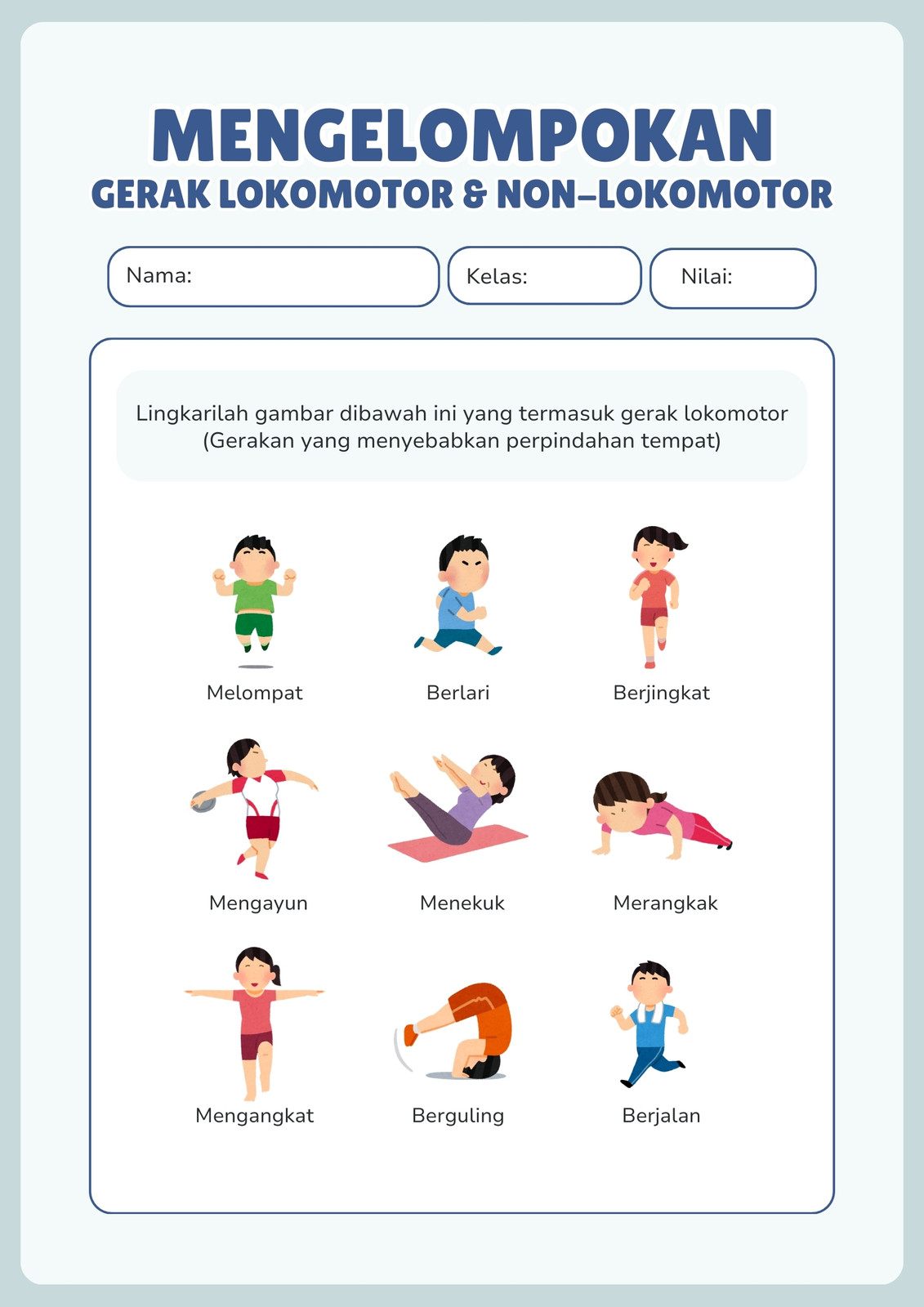 MENGELOMPOKAN
GERAK LOKOMOTOR & NON-LOKOMOTOR

Nama:

Kelas:

Nilai:

Lingkarilah gambar dibawah ini yang termasuk gerak lokomotor (Gerakan yang menyebabkan perpindahan tempat)

Melompat

Berlari

Berjingkat

Mengayun

Menekuk

Merangkak

Mengangkat

Berguling

Berjalan